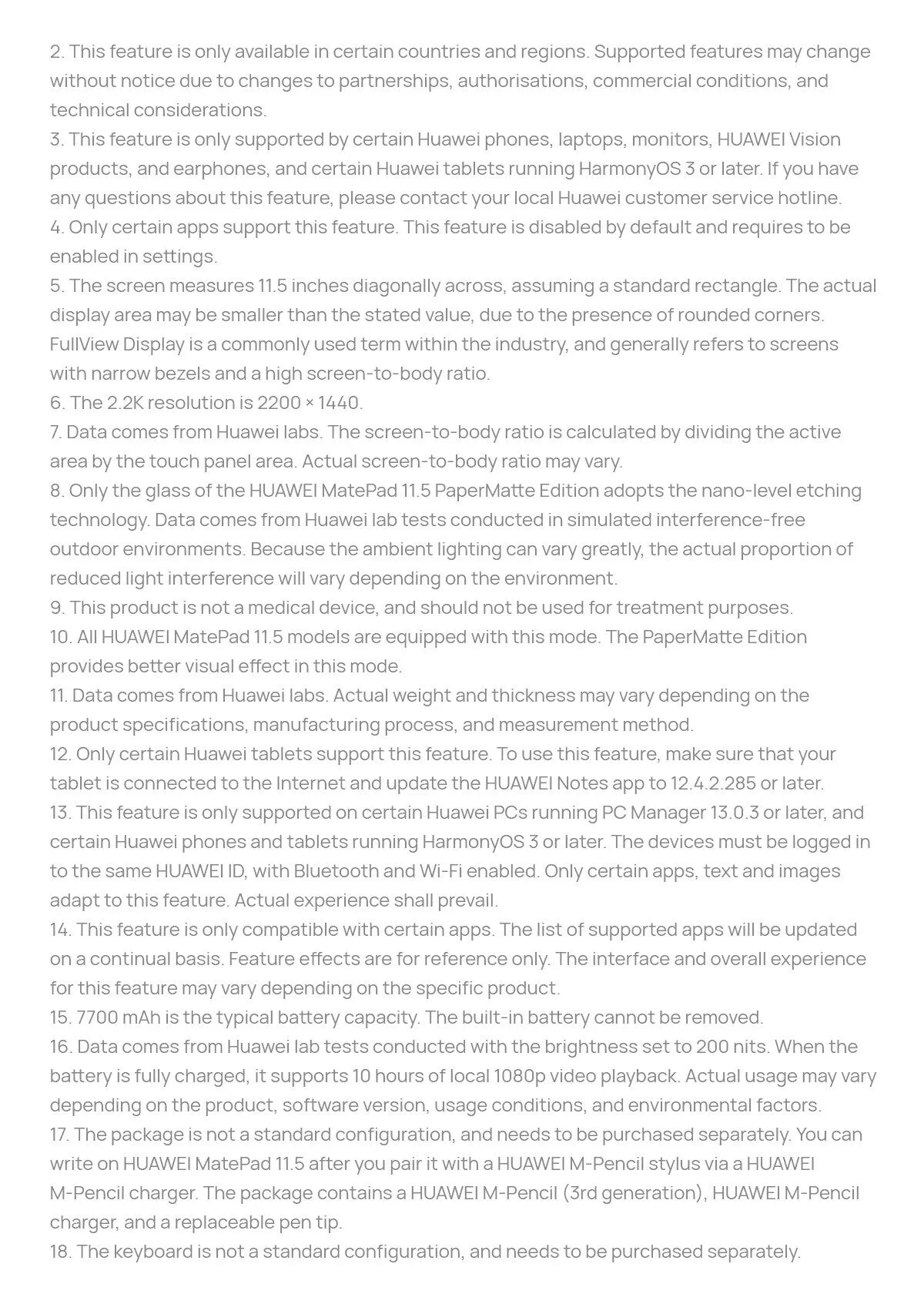 2. This feature is only available in certain countries and regions. Supported features may change without notice due to changes to partnerships, authorisations, commercial conditions, and technical considerations.
3. This feature is only supported by certain Huawei phones, laptops, monitors, HUAWEI Vision products, and earphones, and certain Huawei tablets running HarmonyOS 3 or later. If you have any questions about this feature, please contact your local Huawei customer service hotline.
4. Only certain apps support this feature. This feature is disabled by default and requires to be enabled in settings.
5. The screen measures 11.5 inches diagonally across, assuming a standard rectangle. The actual display area may be smaller than the stated value, due to the presence of rounded corners. FullView Display is a commonly used term within the industry, and generally refers to screens with narrow bezels and a high screen-to-body ratio.
6. The 2.2K resolution is 2200 × 1440.
7. Data comes from Huawei labs. The screen-to-body ratio is calculated by dividing the active area by the touch panel area. Actual screen-to-body ratio may vary.
8. Only the glass of the HUAWEI MatePad 11.5 PaperMatte Edition adopts the nano-level etching technology. Data comes from Huawei lab tests conducted in simulated interference-free outdoor environments. Because the ambient lighting can vary greatly, the actual proportion of reduced light interference will vary depending on the environment.
9. This product is not a medical device, and should not be used for treatment purposes.
10. All HUAWEI MatePad 11.5 models are equipped with this mode. The PaperMatte Edition provides better visual effect in this mode.
11. Data comes from Huawei labs. Actual weight and thickness may vary depending on the product specifications, manufacturing process, and measurement method.
12. Only certain Huawei tablets support this feature. To use this feature, make sure that your tablet is connected to the Internet and update the HUAWEI Notes app to 12.4.2.285 or later.
13. This feature is only supported on certain Huawei PCs running PC Manager 13.0.3 or later, and certain Huawei phones and tablets running HarmonyOS 3 or later. The devices must be logged in to the same HUAWEI ID, with Bluetooth and Wi-Fi enabled. Only certain apps, text and images adapt to this feature. Actual experience shall prevail.
14. This feature is only compatible with certain apps. The list of supported apps will be updated on a continual basis. Feature effects are for reference only. The interface and overall experience for this feature may vary depending on the specific product.
15. 7700 mAh is the typical battery capacity. The built-in battery cannot be removed.
16. Data comes from Huawei lab tests conducted with the brightness set to 200 nits. When the battery is fully charged, it supports 10 hours of local 1080p video playback. Actual usage may vary depending on the product, software version, usage conditions, and environmental factors.
17. The package is not a standard configuration, and needs to be purchased separately. You can write on HUAWEI MatePad 11.5 after you pair it with a HUAWEI M-Pencil stylus via a HUAWEI M-Pencil charger. The package contains a HUAWEI M-Pencil (3rd generation), HUAWEI M-Pencil charger, and a replaceable pen tip.
18. The keyboard is not a standard configuration, and needs to be purchased separately.